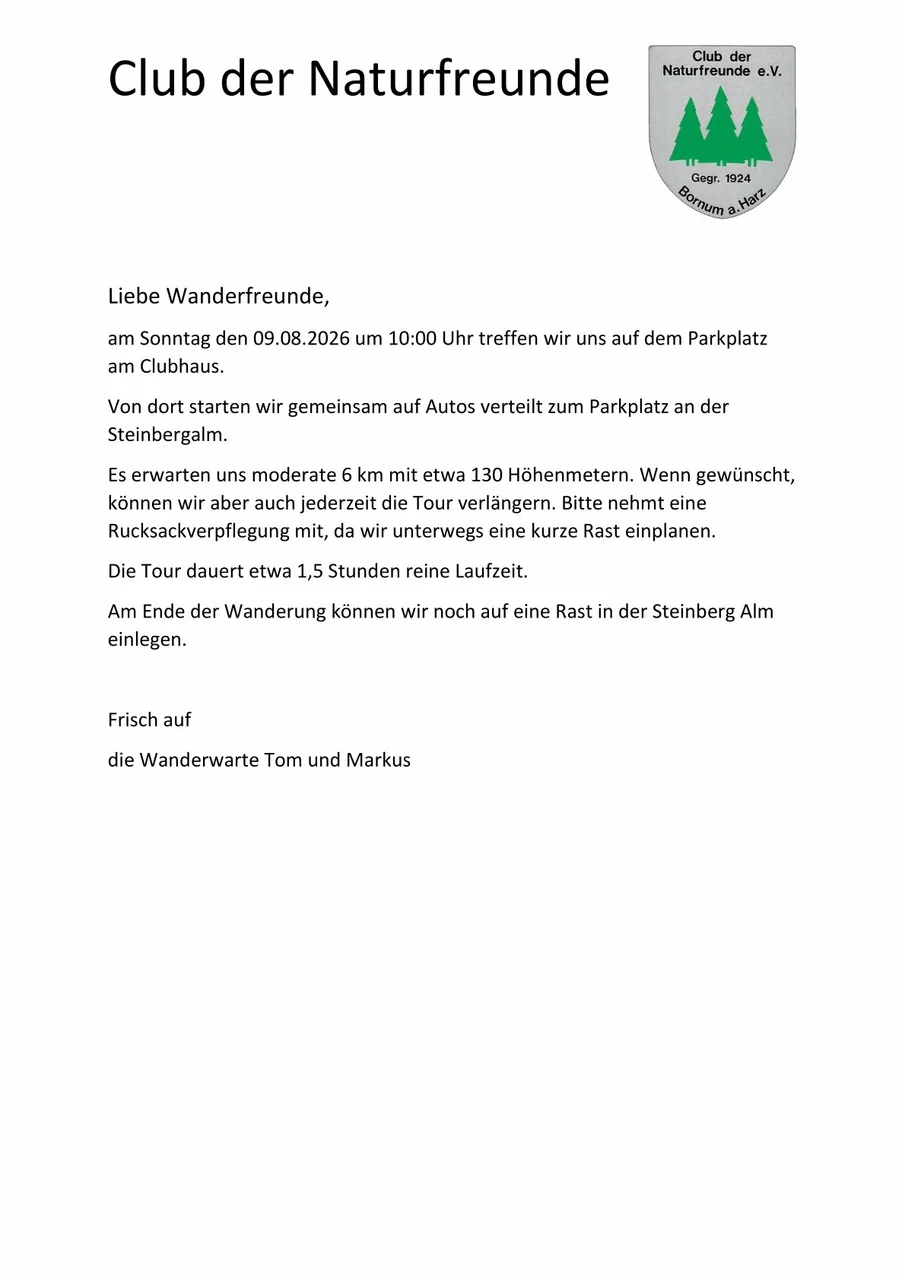 Club der Naturfreunde

Club der Naturfreunde e.V.
Gegr. 1924
Bornum a. Harz

Liebe Wanderfreunde,

am Sonntag den 09.08.2026 um 10:00 Uhr treffen wir uns auf dem Parkplatz am Clubhaus.

Von dort starten wir gemeinsam auf Autos verteilt zum Parkplatz an der Steinbergalm.

Es erwarten uns moderate 6 km mit etwa 130 Höhenmetern. Wenn gewünscht, können wir aber auch jederzeit die Tour verlängern. Bitte nehmt eine Rucksackverpflegung mit, da wir unterwegs eine kurze Rast einplanen.

Die Tour dauert etwa 1,5 Stunden reine Laufzeit.

Am Ende der Wanderung können wir noch auf eine Rast in der Steinberg Alm einlegen.

Frisch auf

die Wanderwarte Tom und Markus